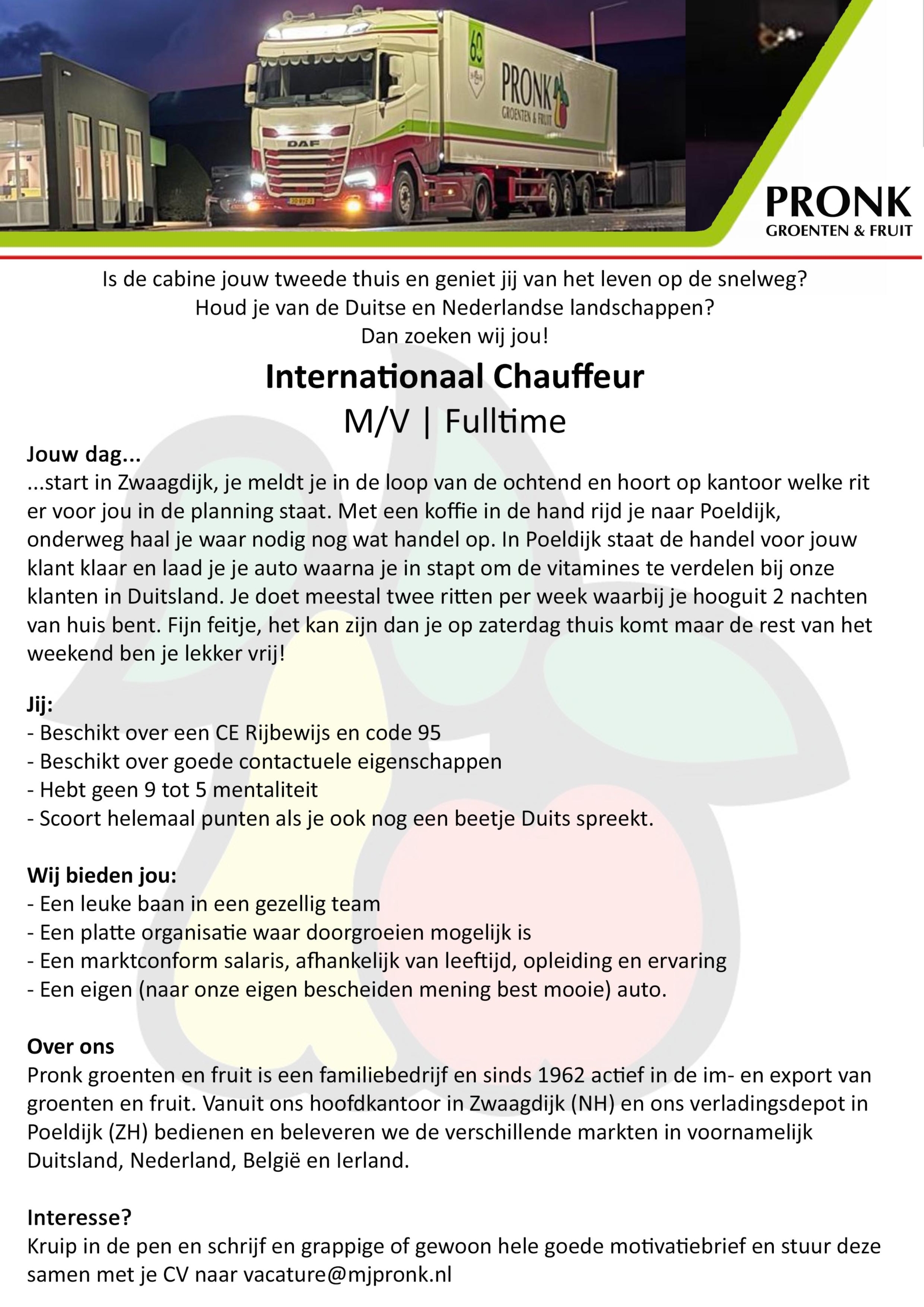 60
PRONK
GROENTEN & FRUIT
DAF

PRONK
GROENTEN & FRUIT

Is de cabine jouw tweede thuis en geniet jij van het leven op de snelweg?
Houd je van de Duitse en Nederlandse landschappen?
Dan zoeken wij jou!

Internationaal Chauffeur
M/V | Fulltime

Jouw dag...
...start in Zwaagdijk, je meldt je in de loop van de ochtend en hoort op kantoor welke rit er voor jou in de planning staat. Met een koffie in de hand rijd je naar Poeldijk, onderweg haal je waar nodig nog wat handel op. In Poeldijk staat de handel voor jouw klant klaar en laad je je auto waarna je in stapt om de vitamines te verdelen bij onze klanten in Duitsland. Je doet meestal twee ritten per week waarbij je hooguit 2 nachten van huis bent. Fijn feitje, het kan zijn dan je op zaterdag thuis komt maar de rest van het weekend ben je lekker vrij!

Jij:
- Beschikt over een CE Rijbewijs en code 95
- Beschikt over goede contactuele eigenschappen
- Hebt geen 9 tot 5 mentaliteit
- Scoort helemaal punten als je ook nog een beetje Duits spreekt.

Wij bieden jou:
- Een leuke baan in een gezellig team
- Een platte organisatie waar doorgroeien mogelijk is
- Een marktconform salaris, afhankelijk van leeftijd, opleiding en ervaring
- Een eigen (naar onze eigen bescheiden mening best mooie) auto.

Over ons
Pronk groenten en fruit is een familiebedrijf en sinds 1962 actief in de im- en export van groenten en fruit. Vanuit ons hoofdkantoor in Zwaagdijk (NH) en ons verladingsdepot in Poeldijk (ZH) bedienen en beleveren we de verschillende markten in voornamelijk Duitsland, Nederland, België en Ierland.

Interesse?
Kruip in de pen en schrijf en grappige of gewoon hele goede motivatiebrief en stuur deze samen met je CV naar vacature@mjpronk.nl